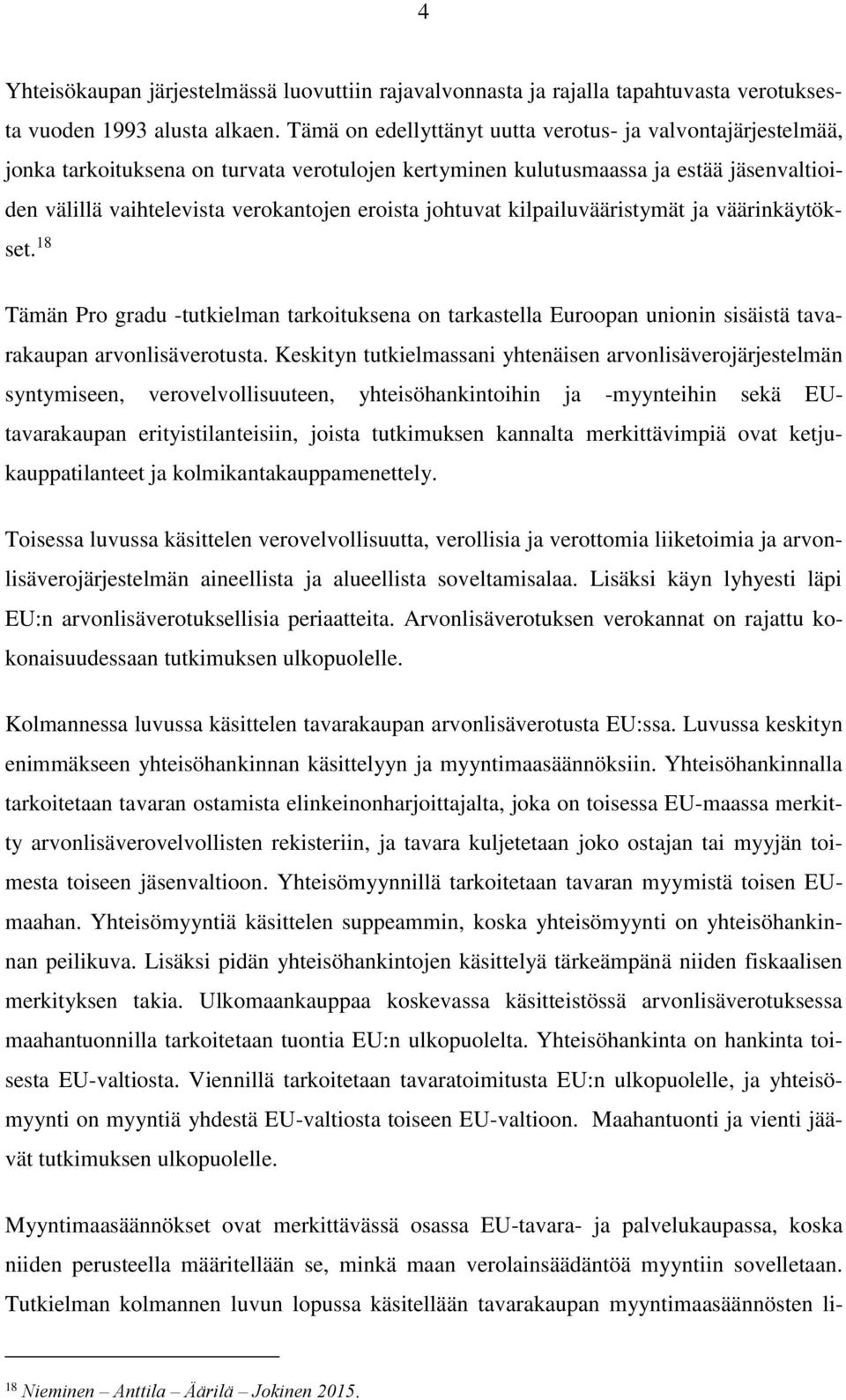 4

Yhteisökaupan järjestelmässä luovuttiin rajavalvonnasta ja rajalla tapahtuvasta verotuksesta vuoden 1993 alusta alkaen. Tämä on edellyttänyt uutta verotus- ja valvontajärjestelmää, jonka tarkoituksena on turvata verotulojen kertyminen kulutusmaassa ja estää jäsenvaltioiden välillä vaihtelevista verokantojen eroista johtuvat kilpailuvääristymät ja väärinkäytökset.$^{18}$

Tämän Pro gradu -tutkielman tarkoituksena on tarkastella Euroopan unionin sisäistä tavarakaupan arvonlisäverotusta. Keskityn tutkielmassani yhtenäisen arvonlisäverojärjestelmän syntymiseen, verovelvollisuuteen, yhteisöhankintoihin ja -myynteihin sekä EU-tavarakaupan erityistilanteisiin, joista tutkimuksen kannalta merkittävimpiä ovat ketjukauppatilanteet ja kolmikantakauppamenettely.

Toisessa luvussa käsittelen verovelvollisuutta, verollisia ja verottomia liiketoimia ja arvonlisäverojärjestelmän aineellista ja alueellista soveltamisalaa. Lisäksi käyn lyhyesti läpi EU:n arvonlisäverotuksellisia periaatteita. Arvonlisäverotuksen verokannat on rajattu kokonaisuudessaan tutkimuksen ulkopuolelle.

Kolmannessa luvussa käsittelen tavarakaupan arvonlisäverotusta EU:ssa. Luvussa keskityn enimmäkseen yhteisöhankinnan käsittelyyn ja myyntimaasäännöksiin. Yhteisöhankinnalla tarkoitetaan tavaran ostamista elinkeinonharjoittajalta, joka on toisessa EU-maassa merkitty arvonlisäverovelvollisten rekisteriin, ja tavara kuljetetaan joko ostajan tai myyjän toimesta toiseen jäsenvaltioon. Yhteisömyynnillä tarkoitetaan tavaran myymistä toisen EU-maahan. Yhteisömyyntiä käsittelen suppeammin, koska yhteisömyynti on yhteisöhankinnan peilikuva. Lisäksi pidän yhteisöhankintojen käsittelyä tärkeämpänä niiden fiskaalisen merkityksen takia. Ulkomaankauppaa koskevassa käsitteistössä arvonlisäverotuksessa maahantuonnilla tarkoitetaan tuontia EU:n ulkopuolelta. Yhteisöhankinta on hankinta toisesta EU-valtiosta. Viennillä tarkoitetaan tavaratoimitusta EU:n ulkopuolelle, ja yhteisömyynti on myyntiä yhdestä EU-valtiosta toiseen EU-valtioon. Maahantuonti ja vienti jäävät tutkimuksen ulkopuolelle.

Myyntimaasäännökset ovat merkittävässä osassa EU-tavara- ja palvelukaupassa, koska niiden perusteella määritellään se, minkä maan verolainsäädäntöä myyntiin sovelletaan. Tutkielman kolmannen luvun lopussa käsitellään tavarakaupan myyntimaasäännösten li-

$^{18}$ Nieminen – Anttila – Äärilä – Jokinen 2015.